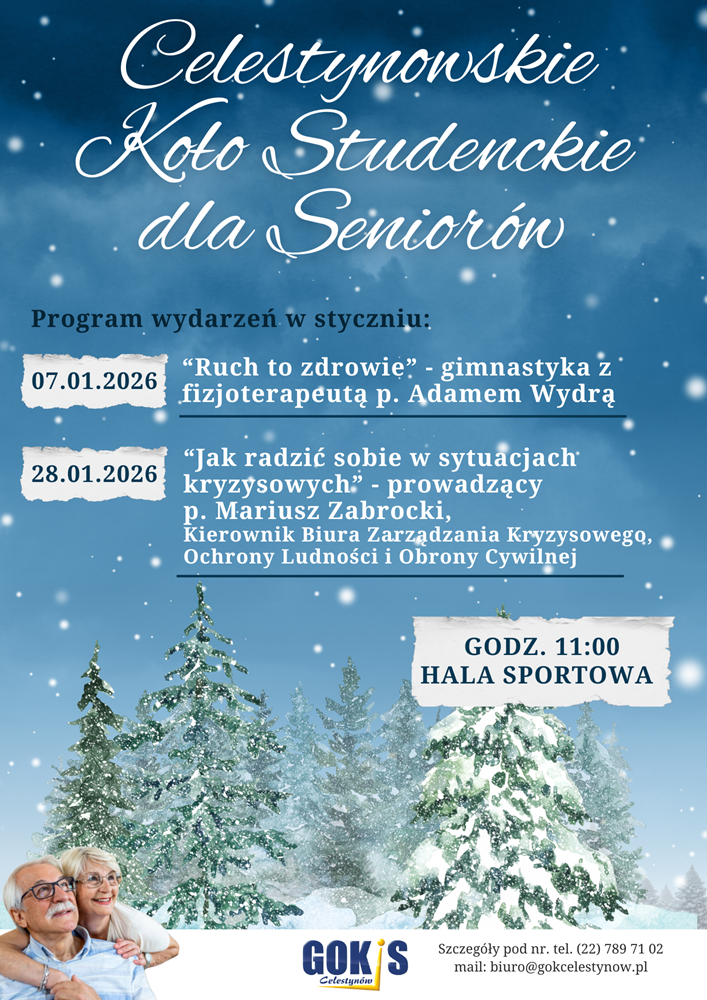 Celestynowskie
Koło Studenckie
dla Seniorów

Program wydarzeń w styczniu:

07.01.2026

"Ruch to zdrowie" - gimnastyka z fizjoterapeutą p. Adamem Wydrą

28.01.2026

"Jak radzić sobie w sytuacjach kryzysowych." - prowadzący p. Mariusz Zabrocki,
Kierownik Biura Zarządzania Kryzysowego, Ochrony Ludności i Obrony Cywilnej

GODZ. 11:00
HALA SPORTOWA

GOKiS
Celestynów

Szczegóły pod nr. tel. (22) 789 71 02
mail: biuro@gokcelestynow.pl